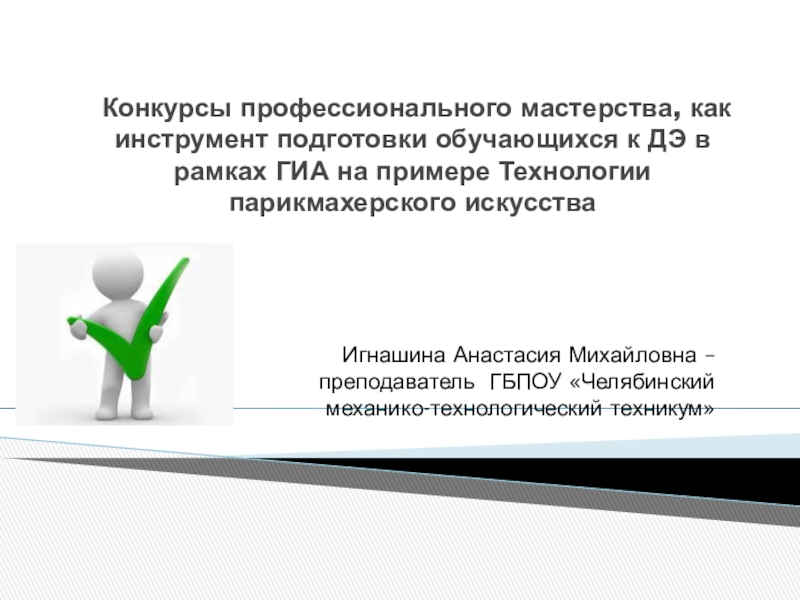 Конкурсы профессионального мастерства, как инструмент подготовки обучающихся к ДЭ в рамках ГИА на примере Технологии парикмахерского искусства

Игнашина Анастасия Михайловна – преподаватель ГБПОУ «Челябинский механико-технологический техникум»